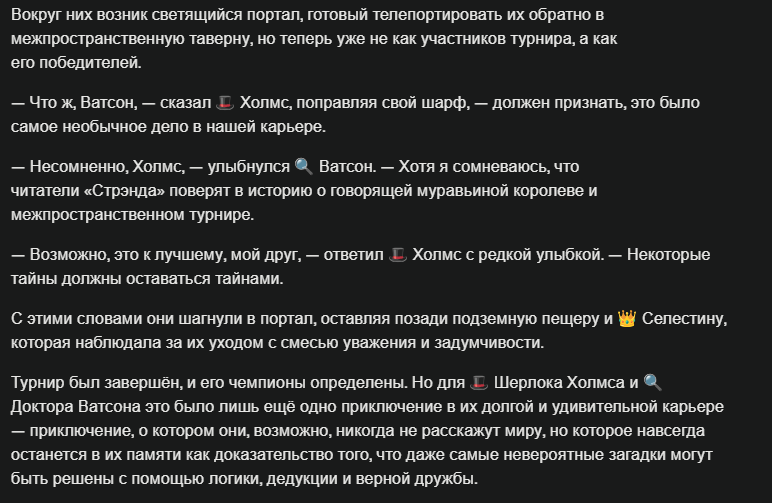 Вокруг них возник светящийся портал, готовый телепортировать их обратно в межпространственную таверну, но теперь уже не как участников турнира, а как его победителей.

— Что ж, Ватсон, — сказал 🎩 Холмс, поправляя свой шарф, — должен признать, это было самое необычное дело в нашей карьере.

— Несомненно, Холмс, — улыбнулся 🔍 Ватсон. — Хотя я сомневаюсь, что читатели «Стрэнда» поверят в историю о говорящей муравьиной королеве и межпространственном турнире.

— Возможно, это к лучшему, мой друг, — ответил 🎩 Холмс с редкой улыбкой. — Некоторые тайны должны оставаться тайнами.

С этими словами они шагнули в портал, оставляя позади подземную пещеру и 👑 Селестину, которая наблюдала за их уходом с смесью уважения и задумчивости.

Турнир был завершён, и его чемпионы определены. Но для 🎩 Шерлока Холмса и 🔍 Доктора Ватсона это было лишь ещё одно приключение в их долгой и удивительной карьере — приключение, о котором они, возможно, никогда не расскажут миру, но которое навсегда останется в их памяти как доказательство того, что даже самые невероятные загадки могут быть решены с помощью логики, дедукции и верной дружбы.